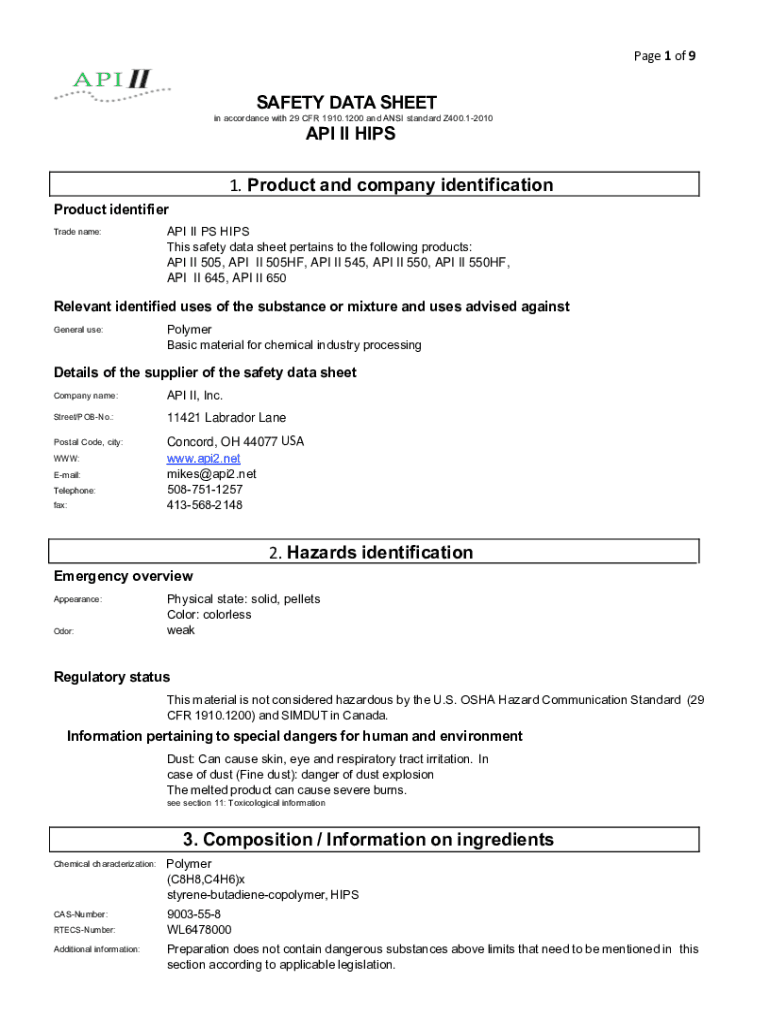 Page 1 of 9

API II

SAFETY DATA SHEET

in accordance with 29 CFR 1910.1200 and ANSI standard Z400.1-2010

API II HIPS

1. Product and company identification

Product identifier

Trade name: API II PS HIPS
This safety data sheet pertains to the following products:
API II 505, API II 505HF, API II 545, API II 550, API II 550HF, API II 645, API II 650

Relevant identified uses of the substance or mixture and uses advised against

General use: Polymer
Basic material for chemical industry processing

Details of the supplier of the safety data sheet

Company name: API II, Inc.

Street/POB-No.: 11421 Labrador Lane

Postal Code, city: Concord, OH 44077 USA

WWW: www.api2.net

E-mail: mikes@api2.net

Telephone: 508-751-1257

fax: 413-568-2148

2. Hazards identification

Emergency overview

Appearance: Physical state: solid, pellets
Color: colorless

Odor: weak

Regulatory status

This material is not considered hazardous by the U.S. OSHA Hazard Communication Standard (29 CFR 1910.1200) and SIMDUT in Canada.

Information pertaining to special dangers for human and environment

Dust: Can cause skin, eye and respiratory tract irritation. In case of dust (Fine dust): danger of dust explosion
The melted product can cause severe burns.
see section 11: Toxicological information

3. Composition / Information on ingredients

Chemical characterization: Polymer
(C8H8,C4H6)x
styrene-butadiene-copolymer, HIPS

CAS-Number: 9003-55-8

RTECS-Number: WL6478000

Additional information: Preparation does not contain dangerous substances above limits that need to be mentioned in this section according to applicable legislation.